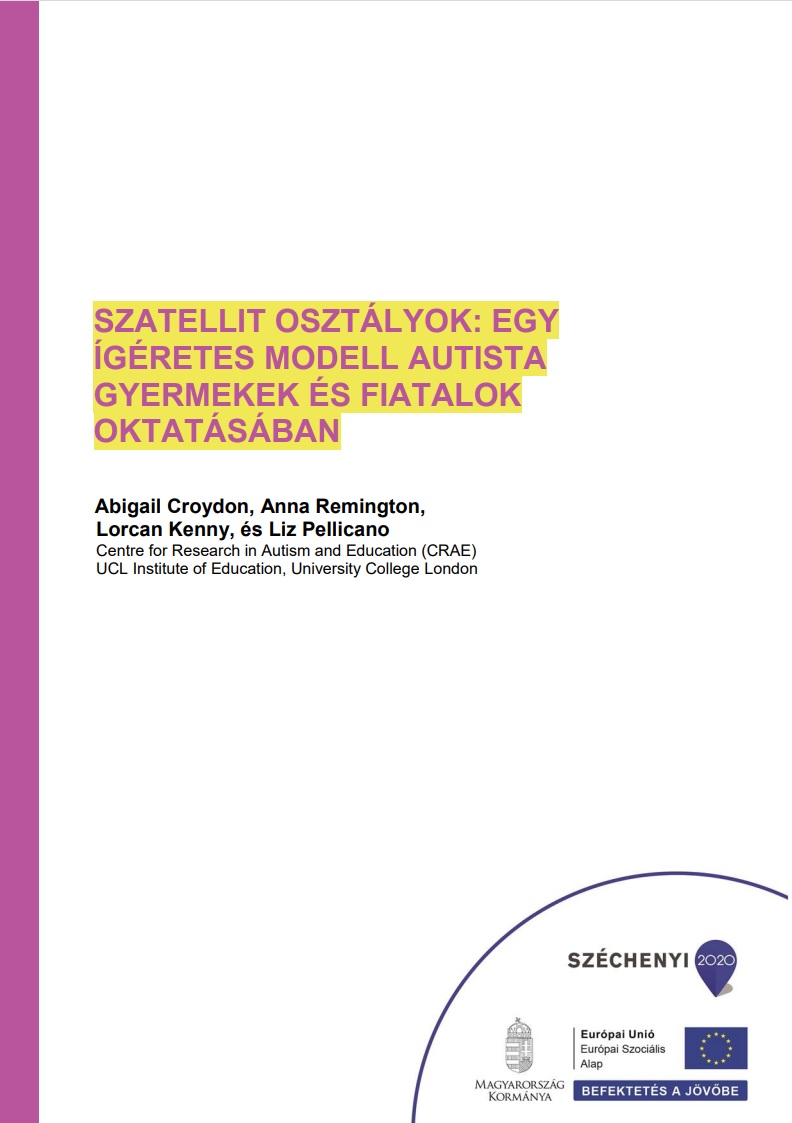 SZATELLIT OSZTÁLYOK: EGY ÍGÉRETES MODELL AUTISTA GYERMEKEK ÉS FIATALOK OKTATÁSÁBAN

Abigail Croydon, Anna Remington, Lorcan Kenny, és Liz Pellicano
Centre for Research in Autism and Education (CRAE)
UCL Institute of Education, University College London

SZÉCHENYI 2020

MAGYARORSZÁG KORMÁNYA

Európai Unió
Európai Szociális Alap

BEFEKTETÉS A JÖVŐBE